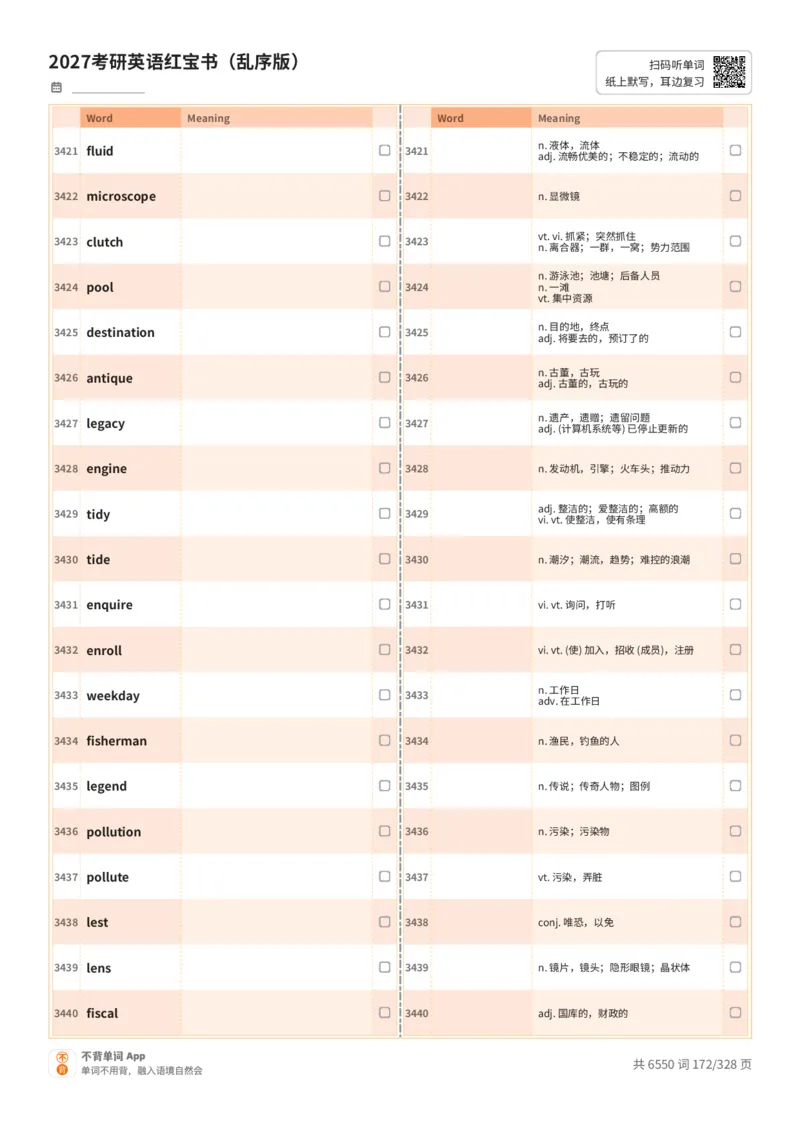 2027考研英语红宝书（乱序版）

扫码听单词
纸上默写，耳边复习

| | Word | Meaning | |
|---|---|---|---|
| 3421 | fluid | | ☐ |
| 3422 | microscope | | ☐ |
| 3423 | clutch | | ☐ |
| 3424 | pool | | ☐ |
| 3425 | destination | | ☐ |
| 3426 | antique | | ☐ |
| 3427 | legacy | | ☐ |
| 3428 | engine | | ☐ |
| 3429 | tidy | | ☐ |
| 3430 | tide | | ☐ |
| 3431 | enquire | | ☐ |
| 3432 | enroll | | ☐ |
| 3433 | weekday | | ☐ |
| 3434 | fisherman | | ☐ |
| 3435 | legend | | ☐ |
| 3436 | pollution | | ☐ |
| 3437 | pollute | | ☐ |
| 3438 | lest | | ☐ |
| 3439 | lens | | ☐ |
| 3440 | fiscal | | ☐ |

| | Word | Meaning | |
|---|---|---|---|
| 3421 | | n. 液体，流体 adj. 流畅优美的；不稳定的；流动的 | ☐ |
| 3422 | | n. 显微镜 | ☐ |
| 3423 | | vt. vi. 抓紧；突然抓住 n. 离合器；一群，一窝；势力范围 | ☐ |
| 3424 | | n. 游泳池；池塘；后备人员 n. 一滩 vt. 集中资源 | ☐ |
| 3425 | | n. 目的地，终点 adj. 将要去的，预订了的 | ☐ |
| 3426 | | n. 古董，古玩 adj. 古董的，古玩的 | ☐ |
| 3427 | | n. 遗产，遗赠；遗留问题 adj. (计算机系统等) 已停止更新的 | ☐ |
| 3428 | | n. 发动机，引擎；火车头；推动力 | ☐ |
| 3429 | | adj. 整洁的；爱整洁的；高额的 vi. vt. 使整洁，使有条理 | ☐ |
| 3430 | | n. 潮汐；潮流，趋势；难控的浪潮 | ☐ |
| 3431 | | vi. vt. 询问，打听 | ☐ |
| 3432 | | vi. vt. (使) 加入，招收 (成员)，注册 | ☐ |
| 3433 | | n. 工作日 adv. 在工作日 | ☐ |
| 3434 | | n. 渔民，钓鱼的人 | ☐ |
| 3435 | | n. 传说；传奇人物；图例 | ☐ |
| 3436 | | n. 污染；污染物 | ☐ |
| 3437 | | vt. 污染，弄脏 | ☐ |
| 3438 | | conj. 唯恐，以免 | ☐ |
| 3439 | | n. 镜片，镜头；隐形眼镜；晶状体 | ☐ |
| 3440 | | adj. 国库的，财政的 | ☐ |

不背单词 App
单词不用背，融入语境自然会

共 6550 词 172/328 页